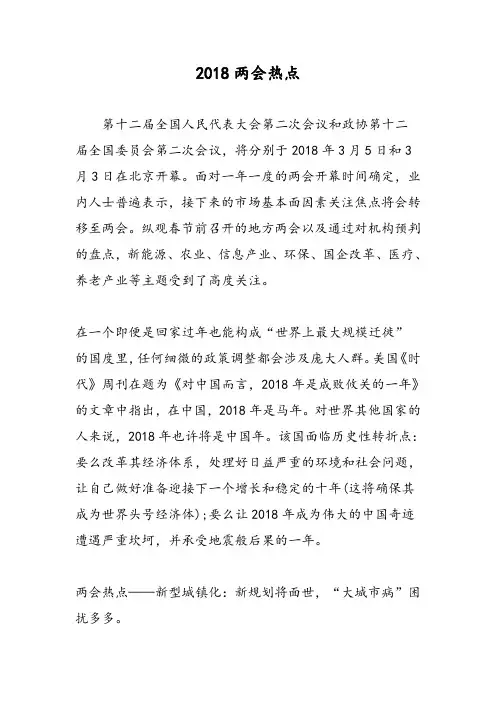 2018 两会热点

第十二届全国人民代表大会第二次会议和政协第十二届全国委员会第二次会议，将分别于 2018 年 3 月 5 日和 3 月 3 日在北京开幕。面对一年一度的两会开幕时间确定，业内人士普遍表示，接下来的市场基本面因素关注焦点将会转移至两会。纵观春节前召开的地方两会以及通过对机构预判的盘点，新能源、农业、信息产业、环保、国企改革、医疗、养老产业等主题受到了高度关注。

在一个即便是回家过年也能构成“世界上最大规模迁徙”的国度里，任何细微的政策调整都会涉及庞大人群。美国《时代》周刊在题为《对中国而言，2018 年是成败攸关的一年》的文章中指出，在中国，2018 年是马年。对世界其他国家的人来说，2018 年也许将是中国年。该国面临历史性转折点：要么改革其经济体系，处理好日益严重的环境和社会问题，让自己做好准备迎接下一个增长和稳定的十年(这将确保其成为世界头号经济体)；要么让 2018 年成为伟大的中国奇迹遭遇严重坎坷，并承受地震般后果的一年。

两会热点——新型城镇化：新规划将面世，“大城市病”困扰多多。